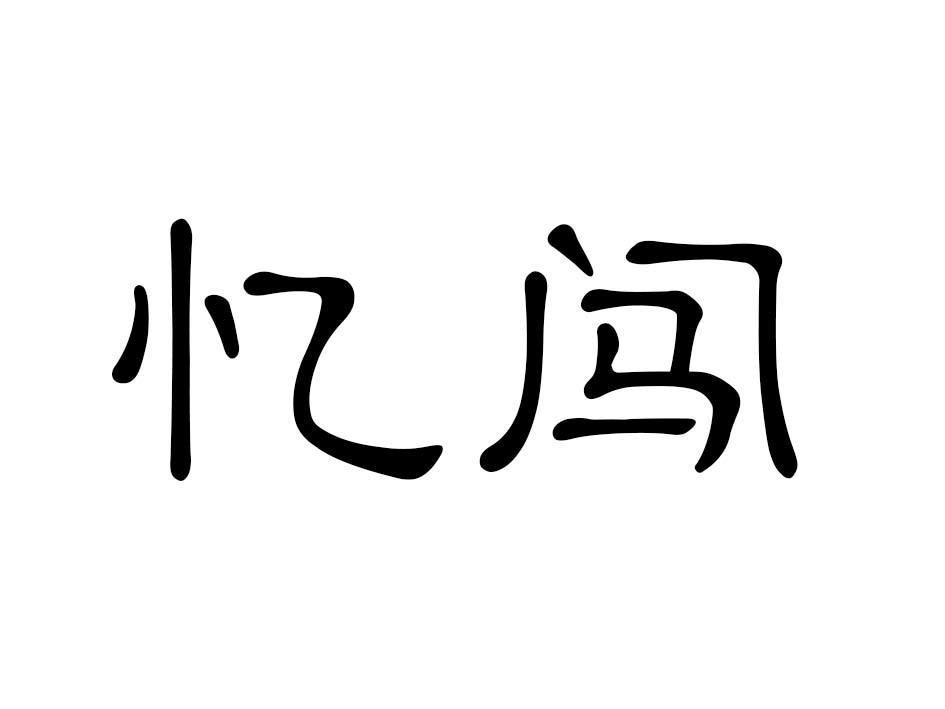 忆闯